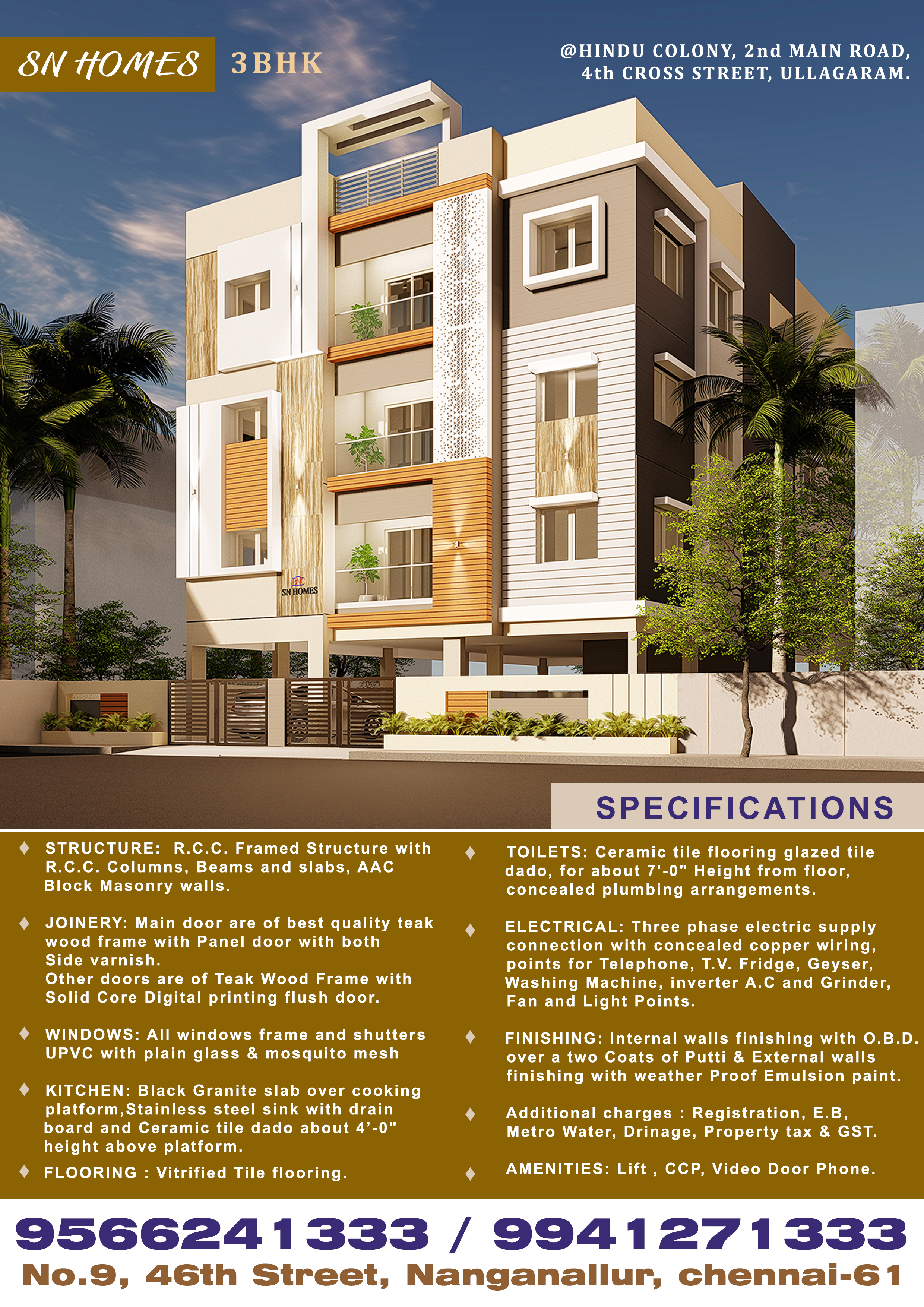 SN HOMES 3BHK

@HINDU COLONY, 2nd MAIN ROAD, 4th CROSS STREET, ULLAGARAM.

SN HOMES

SPECIFICATIONS

♦ STRUCTURE: R.C.C. Framed Structure with R.C.C. Columns, Beams and slabs, AAC Block Masonry walls.

♦ JOINERY: Main door are of best quality teak wood frame with Panel door with both Side varnish.
Other doors are of Teak Wood Frame with Solid Core Digital printing flush door.

♦ WINDOWS: All windows frame and shutters UPVC with plain glass & mosquito mesh

♦ KITCHEN: Black Granite slab over cooking platform,Stainless steel sink with drain board and Ceramic tile dado about 4'-0" height above platform.

♦ FLOORING : Vitrified Tile flooring.

♦ TOILETS: Ceramic tile flooring glazed tile dado, for about 7'-0" Height from floor, concealed plumbing arrangements.

♦ ELECTRICAL: Three phase electric supply connection with concealed copper wiring, points for Telephone, T.V. Fridge, Geyser, Washing Machine, inverter A.C and Grinder, Fan and Light Points.

♦ FINISHING: Internal walls finishing with O.B.D. over a two Coats of Putti & External walls finishing with weather Proof Emulsion paint.

♦ Additional charges : Registration, E.B, Metro Water, Drinage, Property tax & GST.

♦ AMENITIES: Lift , CCP, Video Door Phone.

9566241333 / 9941271333
No.9, 46th Street, Nanganallur, chennai-61